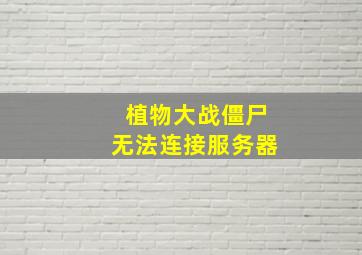 植物大战僵尸
无法连接服务器